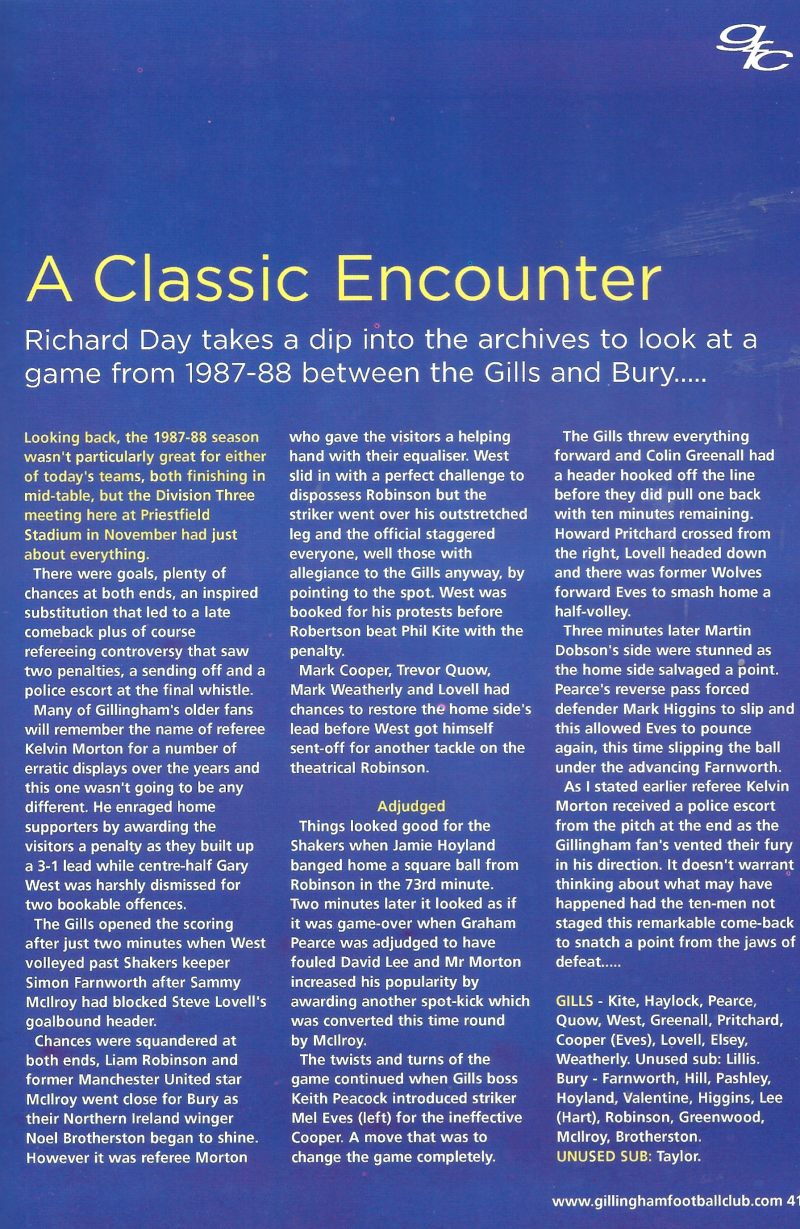 gfc

A Classic Encounter

Richard Day takes a dip into the archives to look at a game from 1987-88 between the Gills and Bury.....

Looking back, the 1987-88 season wasn't particularly great for either of today's teams, both finishing in mid-table, but the Division Three meeting here at Priestfield Stadium in November had just about everything.

There were goals, plenty of chances at both ends, an inspired substitution that led to a late comeback plus of course refereeing controversy that saw two penalties, a sending off and a police escort at the final whistle.

Many of Gillingham's older fans will remember the name of referee Kelvin Morton for a number of erratic displays over the years and this one wasn't going to be any different. He enraged home supporters by awarding the visitors a penalty as they built up a 3-1 lead while centre-half Gary West was harshly dismissed for two bookable offences.

The Gills opened the scoring after just two minutes when West volleyed past Shakers keeper Simon Farnworth after Sammy McIlroy had blocked Steve Lovell's goalbound header.

Chances were squandered at both ends, Liam Robinson and former Manchester United star McIlroy went close for Bury as their Northern Ireland winger Noel Brotherston began to shine. However it was referee Morton who gave the visitors a helping hand with their equaliser. West slid in with a perfect challenge to dispossess Robinson but the striker went over his outstretched leg and the official staggered everyone, well those with allegiance to the Gills anyway, by pointing to the spot. West was booked for his protests before Robertson beat Phil Kite with the penalty.

Mark Cooper, Trevor Quow, Mark Weatherly and Lovell had chances to restore the home side's lead before West got himself sent-off for another tackle on the theatrical Robinson.

Adjudged

Things looked good for the Shakers when Jamie Hoyland banged home a square ball from Robinson in the 73rd minute. Two minutes later it looked as if it was game-over when Graham Pearce was adjudged to have fouled David Lee and Mr Morton increased his popularity by awarding another spot-kick which was converted this time round by McIlroy.

The twists and turns of the game continued when Gills boss Keith Peacock introduced striker Mel Eves (left) for the ineffective Cooper. A move that was to change the game completely.

The Gills threw everything forward and Colin Greenall had a header hooked off the line before they did pull one back with ten minutes remaining. Howard Pritchard crossed from the right, Lovell headed down and there was former Wolves forward Eves to smash home a half-volley.

Three minutes later Martin Dobson's side were stunned as the home side salvaged a point. Pearce's reverse pass forced defender Mark Higgins to slip and this allowed Eves to pounce again, this time slipping the ball under the advancing Farnworth.

As I stated earlier referee Kelvin Morton received a police escort from the pitch at the end as the Gillingham fan's vented their fury in his direction. It doesn't warrant thinking about what may have happened had the ten-men not staged this remarkable come-back to snatch a point from the jaws of defeat.....

GILLS - Kite, Haylock, Pearce, Quow, West, Greenall, Pritchard, Cooper (Eves), Lovell, Elsey, Weatherly. Unused sub: Lillis.
Bury - Farnworth, Hill, Pashley, Hoyland, Valentine, Higgins, Lee (Hart), Robinson, Greenwood, McIlroy, Brotherston.
UNUSED SUB: Taylor.

www.gillinghamfootballclub.com 41